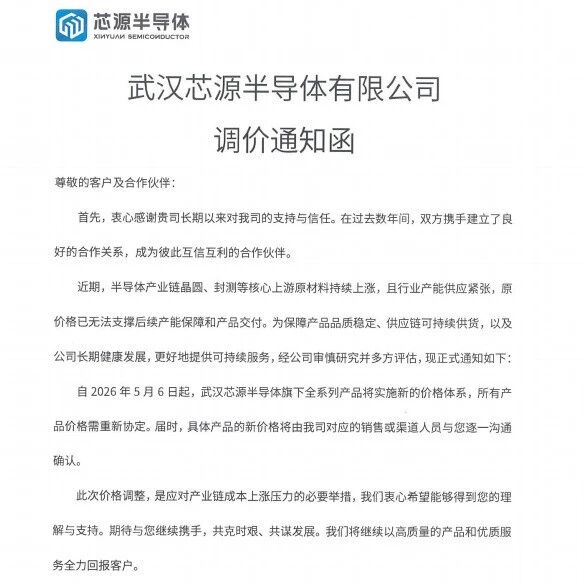 芯源半导体
XINYUAN SEMICONDUCTOR

武汉芯源半导体有限公司
调价通知函

尊敬的客户及合作伙伴：

首先，衷心感谢贵司长期以来对我司的支持与信任。在过去数年间，双方携手建立了良好的合作关系，成为彼此互信互利的合作伙伴。

近期，半导体产业链晶圆、封测等核心上游原材料持续上涨，且行业产能供应紧张，原价格已无法支撑后续产能保障和产品交付。为保障产品品质稳定、供应链可持续供货，以及公司长期健康发展，更好地提供可持续服务，经公司审慎研究并多方评估，现正式通知如下：

自 2026 年 5 月 6 日起，武汉芯源半导体旗下全系列产品将实施新的价格体系，所有产品价格需重新协定。届时，具体产品的新价格将由我司对应的销售或渠道人员与您逐一沟通确认。

此次价格调整，是应对产业链成本上涨压力的必要举措，我们衷心希望能够得到您的理解与支持。期待与您继续携手，共克时艰、共谋发展。我们将继续以高质量的产品和优质服务全力回报客户。